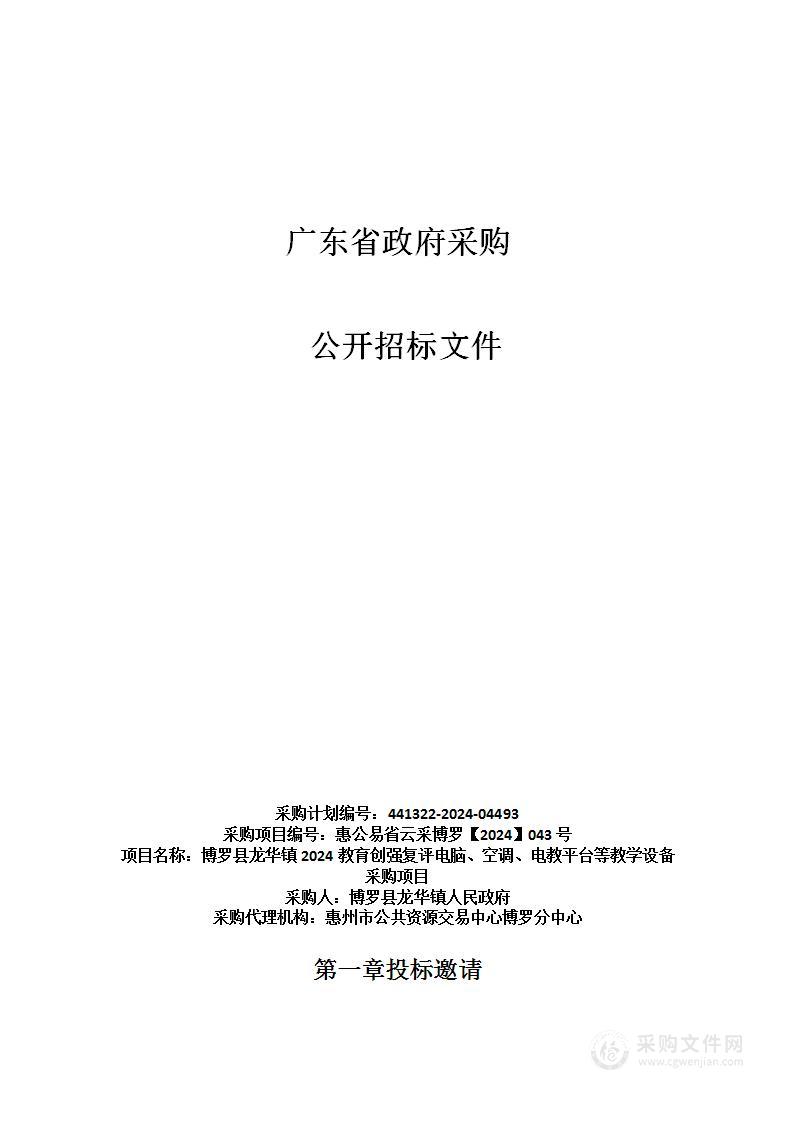 广东省政府采购

公开招标文件

采购计划编号：441322-2024-04493
采购项目编号：惠公易省云采博罗【2024】043 号
项目名称：博罗县龙华镇 2024 教育创强复评电脑、空调、电教平台等教学设备采购项目
采购人：博罗县龙华镇人民政府
采购代理机构：惠州市公共资源交易中心博罗分中心

第一章投标邀请

采购文件网
www.cgwenjian.com